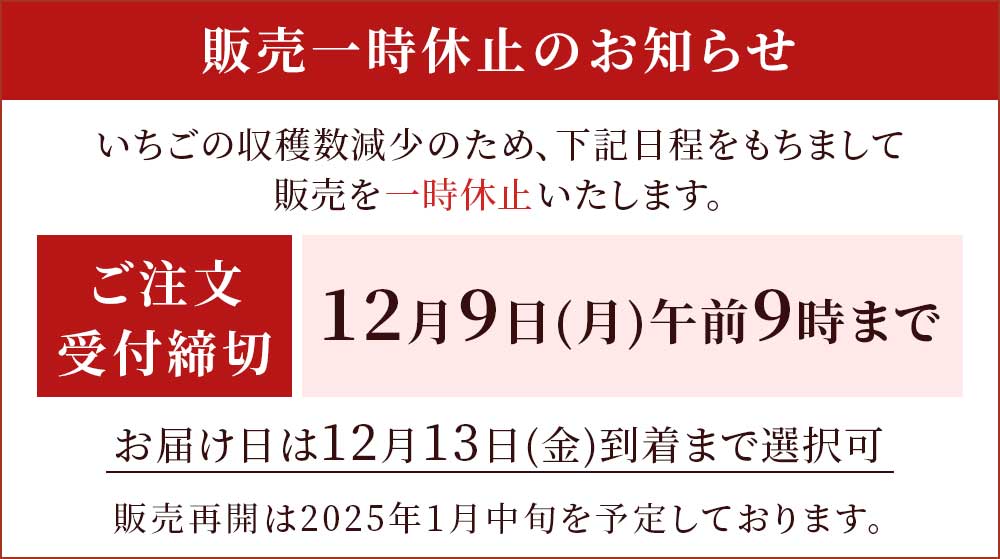 販売一時休止のお知らせ

いちごの収穫数減少のため、下記日程をもちまして販売を一時休止いたします。

ご注文受付締切

12月9日(月)午前9時まで

お届け日は12月13日(金)到着まで選択可

販売再開は2025年1月中旬を予定しております。